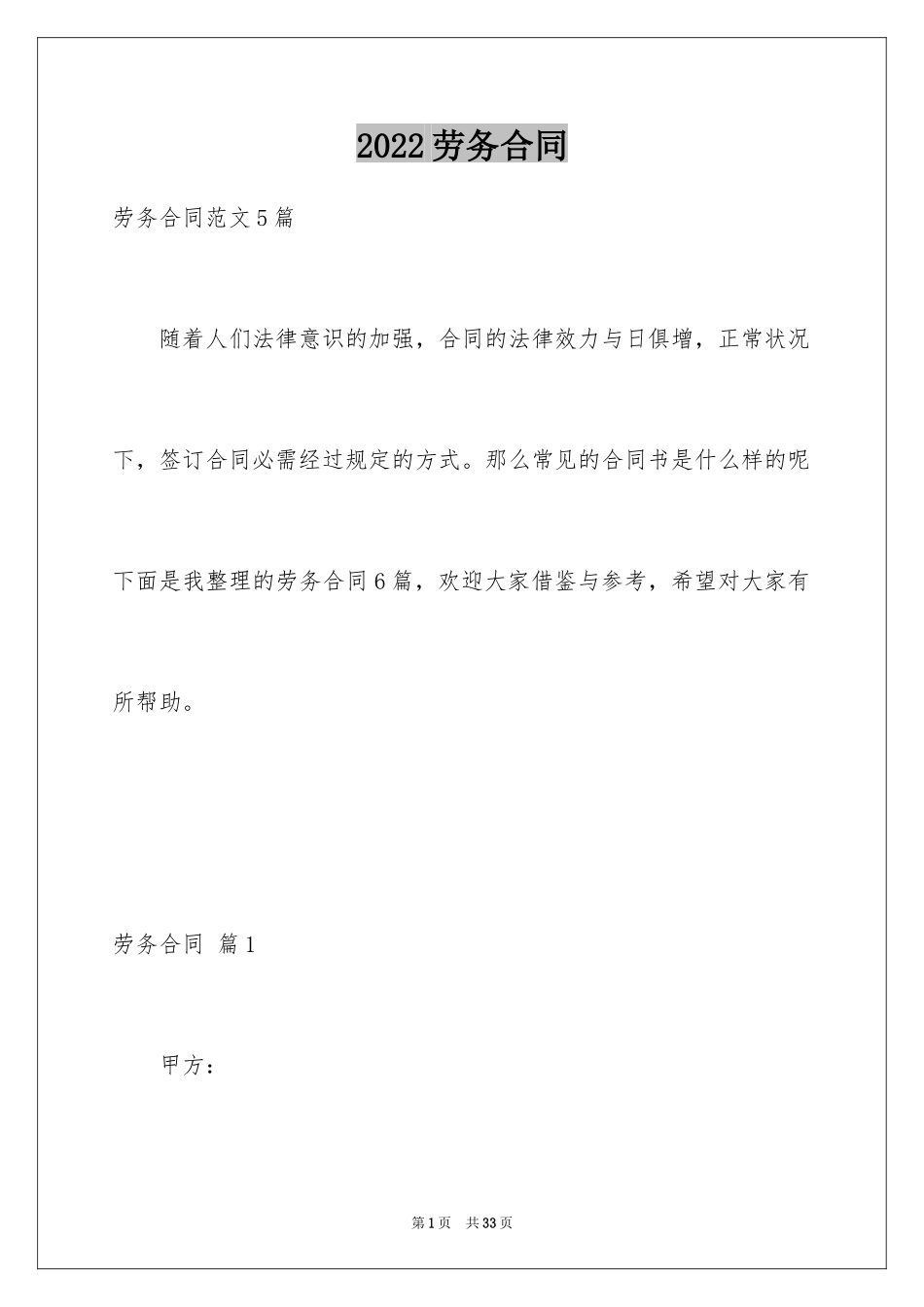 2022劳务合同

劳务合同范文5篇

随着人们法律意识的加强，合同的法律效力与日俱增，正常状况下，签订合同必需经过规定的方式。那么常见的合同书是什么样的呢下面是我整理的劳务合同6篇，欢迎大家借鉴与参考，希望对大家有所帮助。

劳务合同 篇1

甲方：

第1页 共33页